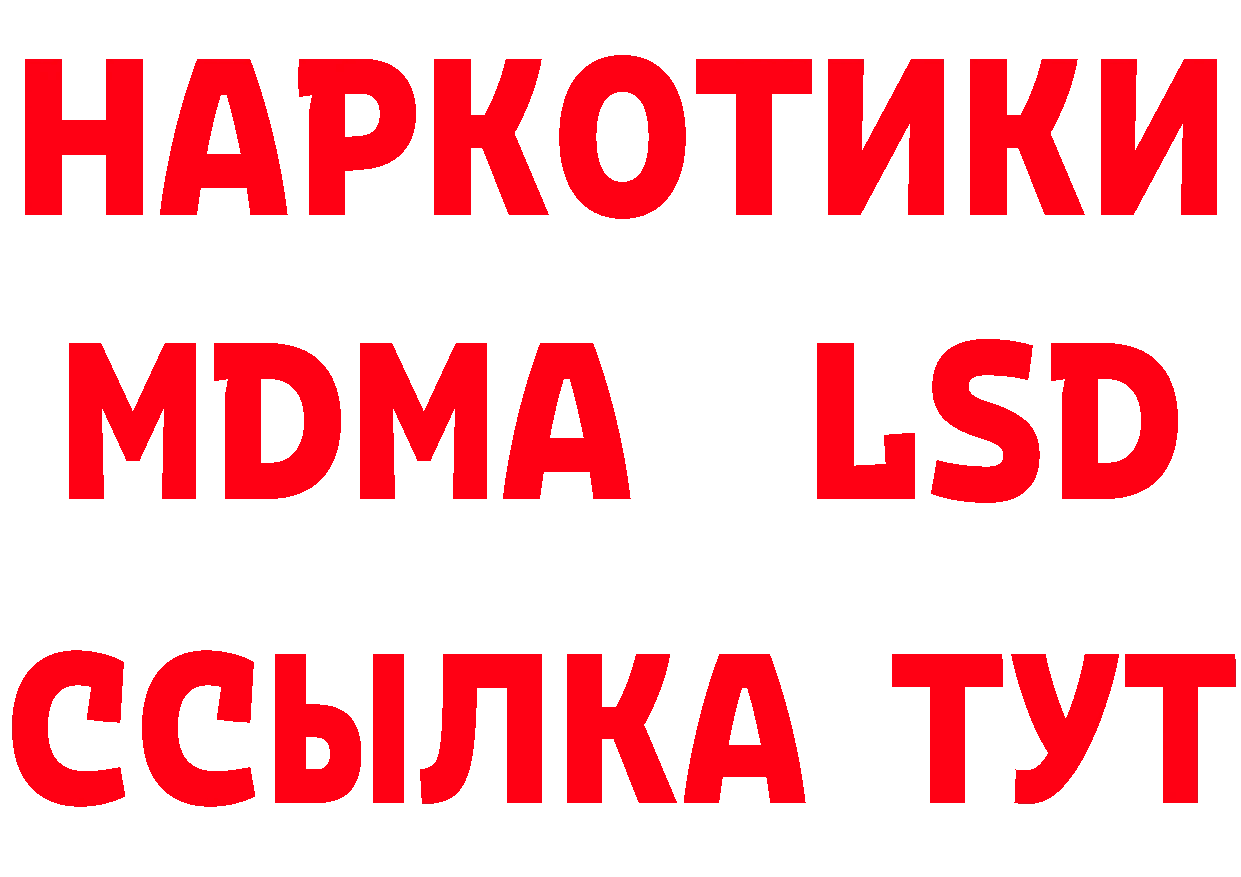 НАРКОТИКИ
MDMA LSD
ССЫЛКА ТУТ